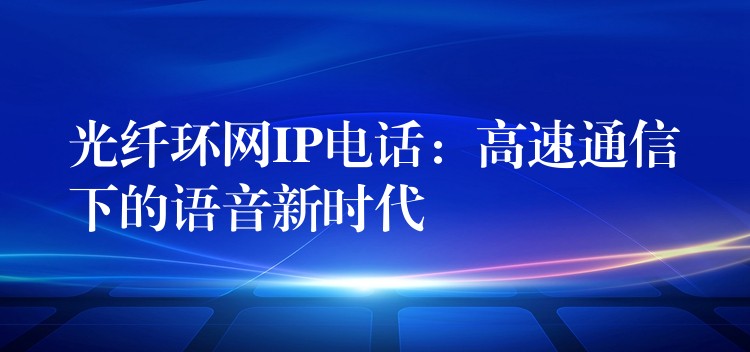 光纤环网IP电话：高速通信下的语音新时代